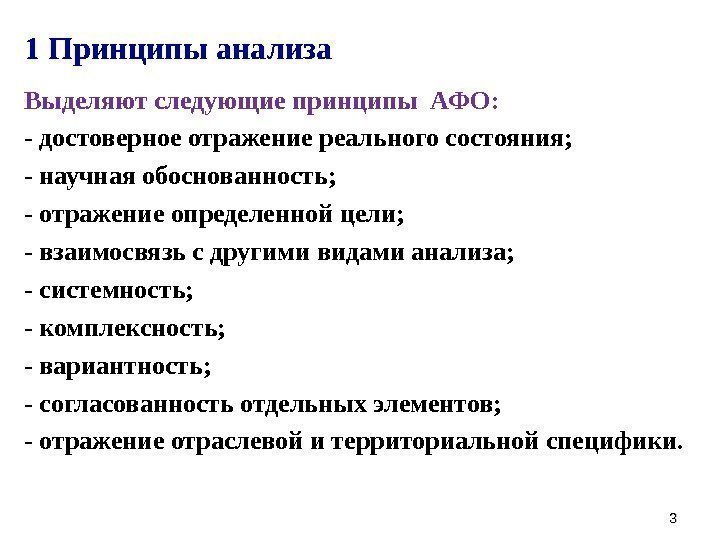 1 Принципы анализа

Выделяют следующие принципы АФО:

- достоверное отражение реального состояния;
- научная обоснованность;
- отражение определенной цели;
- взаимосвязь с другими видами анализа;
- системность;
- комплексность;
- вариантность;
- согласованность отдельных элементов;
- отражение отраслевой и территориальной специфики.

3